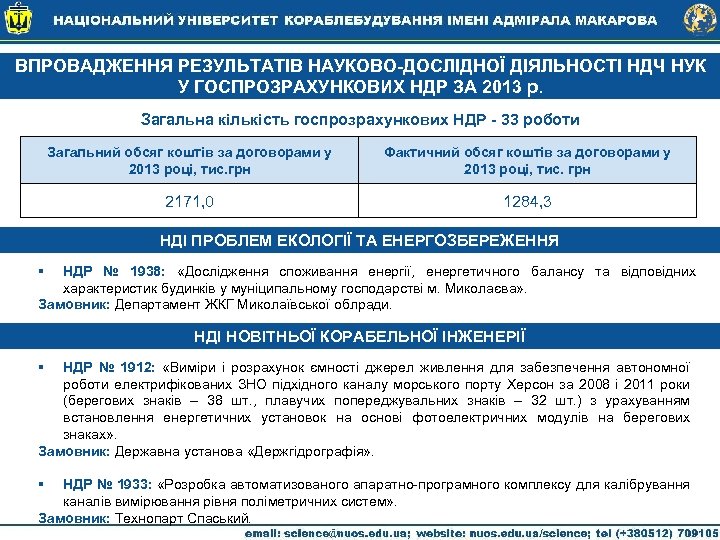 НАЦІОНАЛЬНИЙ УНІВЕРСИТЕТ КОРАБЛЕБУДУВАННЯ ІМЕНІ АДМІРАЛА МАКАРОВА

ВПРОВАДЖЕННЯ РЕЗУЛЬТАТІВ НАУКОВО-ДОСЛІДНОЇ ДІЯЛЬНОСТІ НДЧ НУК У ГОСПРОЗРАХУНКОВИХ НДР ЗА 2013 р.

Загальна кількість госпрозрахункових НДР - 33 роботи

| Загальний обсяг коштів за договорами у 2013 році, тис.грн | Фактичний обсяг коштів за договорами у 2013 році, тис. грн |
|---|---|
| 2171,0 | 1284,3 |

НДІ ПРОБЛЕМ ЕКОЛОГІЇ ТА ЕНЕРГОЗБЕРЕЖЕННЯ

▪ НДР № 1938: «Дослідження споживання енергії, енергетичного балансу та відповідних характеристик будинків у муніципальному господарстві м. Миколаєва».
Замовник: Департамент ЖКГ Миколаївської облради.

НДІ НОВІТНЬОЇ КОРАБЕЛЬНОЇ ІНЖЕНЕРІЇ

▪ НДР № 1912: «Виміри і розрахунок ємності джерел живлення для забезпечення автономної роботи електрифікованих ЗНО підхідного каналу морського порту Херсон за 2008 і 2011 роки (берегових знаків – 38 шт., плавучих попереджувальних знаків – 32 шт.) з урахуванням встановлення енергетичних установок на основі фотоелектричних модулів на берегових знаках».
Замовник: Державна установа «Держгідрографія».

▪ НДР № 1933: «Розробка автоматизованого апаратно-програмного комплексу для калібрування каналів вимірювання рівня поліметричних систем».
Замовник: Технопарт Спаський.

email: science@nuos.edu.ua; website: nuos.edu.ua/science; tel (+380512) 709105